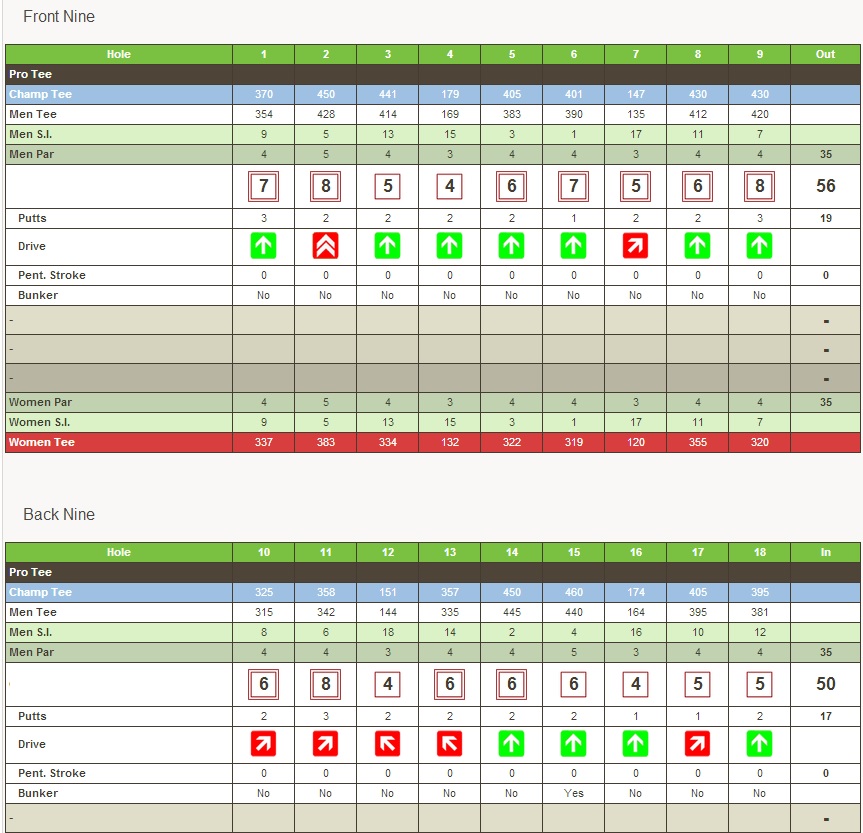 Front Nine

| Hole | 1 | 2 | 3 | 4 | 5 | 6 | 7 | 8 | 9 | Out |
|---|---|---|---|---|---|---|---|---|---|---|
| Pro Tee | | | | | | | | | | |
| Champ Tee | 370 | 450 | 441 | 179 | 405 | 401 | 147 | 430 | 430 | |
| Men Tee | 354 | 428 | 414 | 169 | 383 | 390 | 135 | 412 | 420 | |
| Men S.I. | 9 | 5 | 13 | 15 | 3 | 1 | 17 | 11 | 7 | |
| Men Par | 4 | 5 | 4 | 3 | 4 | 4 | 3 | 4 | 4 | 35 |
| | 7 | 8 | 5 | 4 | 6 | 7 | 5 | 6 | 8 | 56 |
| Putts | 3 | 2 | 2 | 2 | 2 | 1 | 2 | 2 | 3 | 19 |
| Drive | | | | | | | | | | |
| Pent. Stroke | 0 | 0 | 0 | 0 | 0 | 0 | 0 | 0 | 0 | 0 |
| Bunker | No | No | No | No | No | No | No | No | No | |
| - | | | | | | | | | | - |
| - | | | | | | | | | | - |
| - | | | | | | | | | | - |
| Women Par | 4 | 5 | 4 | 3 | 4 | 4 | 3 | 4 | 4 | 35 |
| Women S.I. | 9 | 5 | 13 | 15 | 3 | 1 | 17 | 11 | 7 | |
| Women Tee | 337 | 383 | 334 | 132 | 322 | 319 | 120 | 355 | 320 | |

Back Nine

| Hole | 10 | 11 | 12 | 13 | 14 | 15 | 16 | 17 | 18 | In |
|---|---|---|---|---|---|---|---|---|---|---|
| Pro Tee | | | | | | | | | | |
| Champ Tee | 325 | 358 | 151 | 357 | 450 | 460 | 174 | 405 | 395 | |
| Men Tee | 315 | 342 | 144 | 335 | 445 | 440 | 164 | 395 | 381 | |
| Men S.I. | 8 | 6 | 18 | 14 | 2 | 4 | 16 | 10 | 12 | |
| Men Par | 4 | 4 | 3 | 4 | 4 | 5 | 3 | 4 | 4 | 35 |
| | 6 | 8 | 4 | 6 | 6 | 6 | 4 | 5 | 5 | 50 |
| Putts | 2 | 3 | 2 | 2 | 2 | 2 | 1 | 1 | 2 | 17 |
| Drive | | | | | | | | | | |
| Pent. Stroke | 0 | 0 | 0 | 0 | 0 | 0 | 0 | 0 | 0 | 0 |
| Bunker | No | No | No | No | No | Yes | No | No | No | |
| - | | | | | | | | | | - |